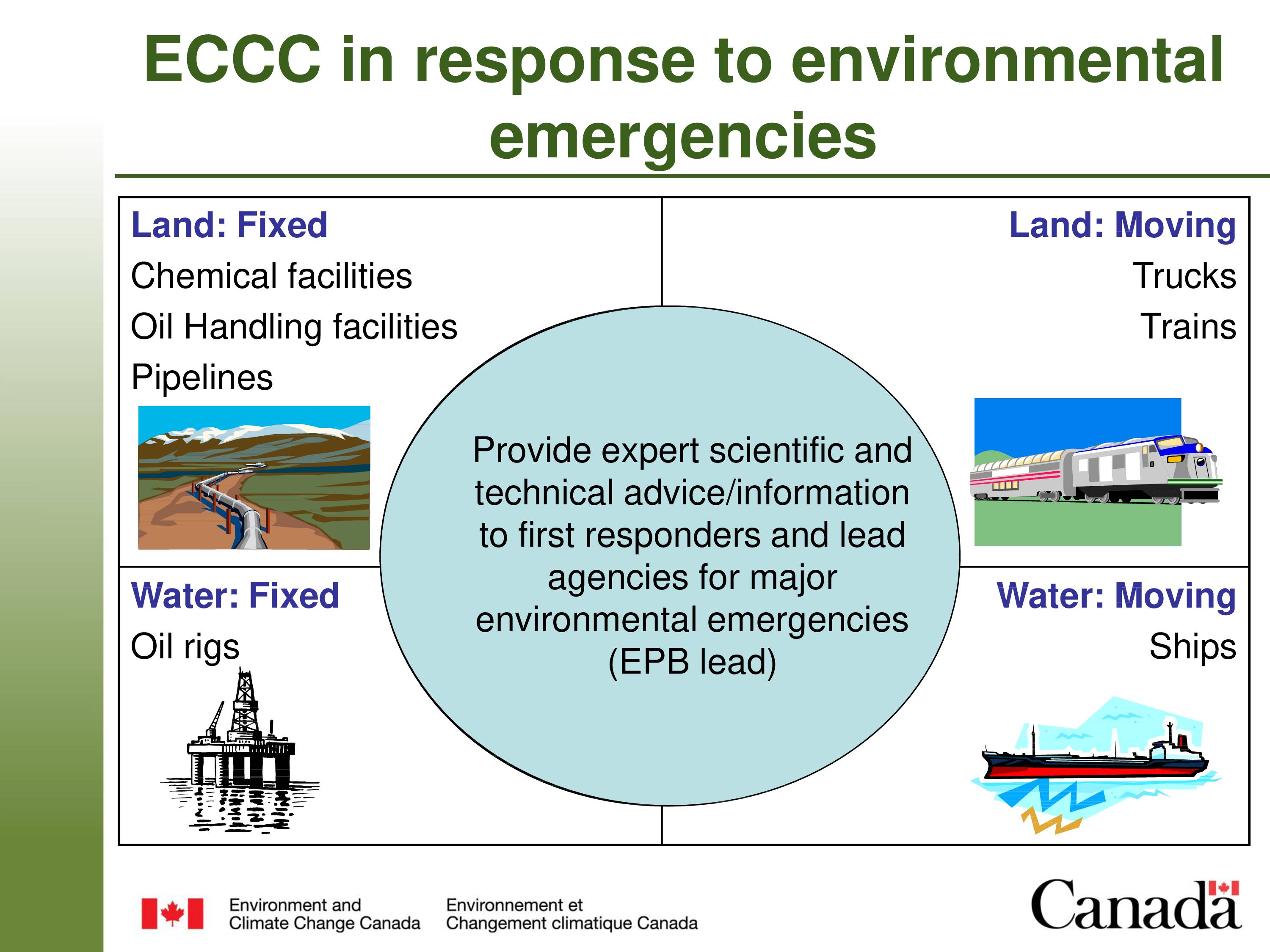 ECCC in response to environmental emergencies

Land: Fixed
Chemical facilities
Oil Handling facilities
Pipelines

Land: Moving
Trucks
Trains

Provide expert scientific and technical advice/information to first responders and lead agencies for major environmental emergencies (EPB lead)

Water: Fixed
Oil rigs

Water: Moving
Ships

Environment and Climate Change Canada

Environnement et Changement climatique Canada

Canada